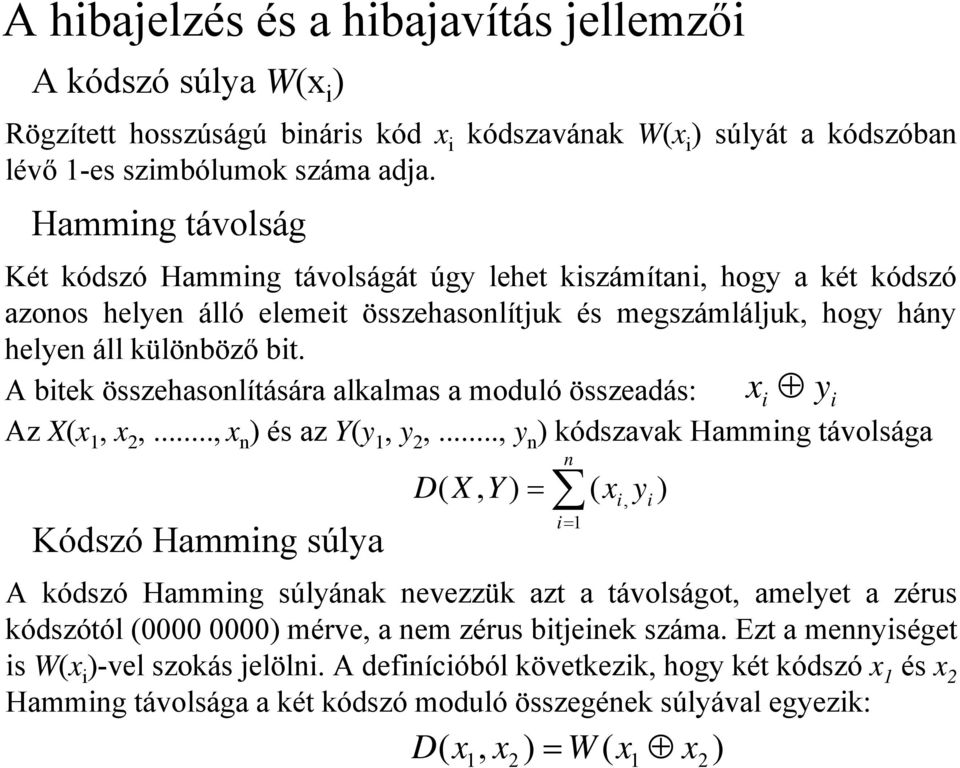 A hibajelzés és a hibajavítás jellemzői

A kódszó súlya $W(x_i)$

Rögzített hosszúságú bináris kód $x_i$ kódszavának $W(x_i)$ súlyát a kódszóban lévő 1-es szimbólumok száma adja.

Hamming távolság

Két kódszó Hamming távolságát úgy lehet kiszámítani, hogy a két kódszó azonos helyen álló elemeit összehasonlítjuk és megszámláljuk, hogy hány helyen áll különböző bit.

A bitek összehasonlítására alkalmas a moduló összeadás: $x_i \oplus y_i$

Az $X(x_1, x_2, ......, x_n)$ és az $Y(y_1, y_2, ......, y_n)$ kódszavak Hamming távolsága

$D(X,Y) = \sum_{i=1}^{n} (x_{i,} y_i)$

Kódszó Hamming súlya

A kódszó Hamming súlyának nevezzük azt a távolságot, amelyet a zérus kódszótól (0000 0000) mérve, a nem zérus bitjeinek száma. Ezt a mennyiséget is $W(x_i)$-vel szokás jelölni. A definícióból következik, hogy két kódszó $x_1$ és $x_2$ Hamming távolsága a két kódszó moduló összegének súlyával egyezik:

$D(x_1, x_2) = W(x_1 \oplus x_2)$